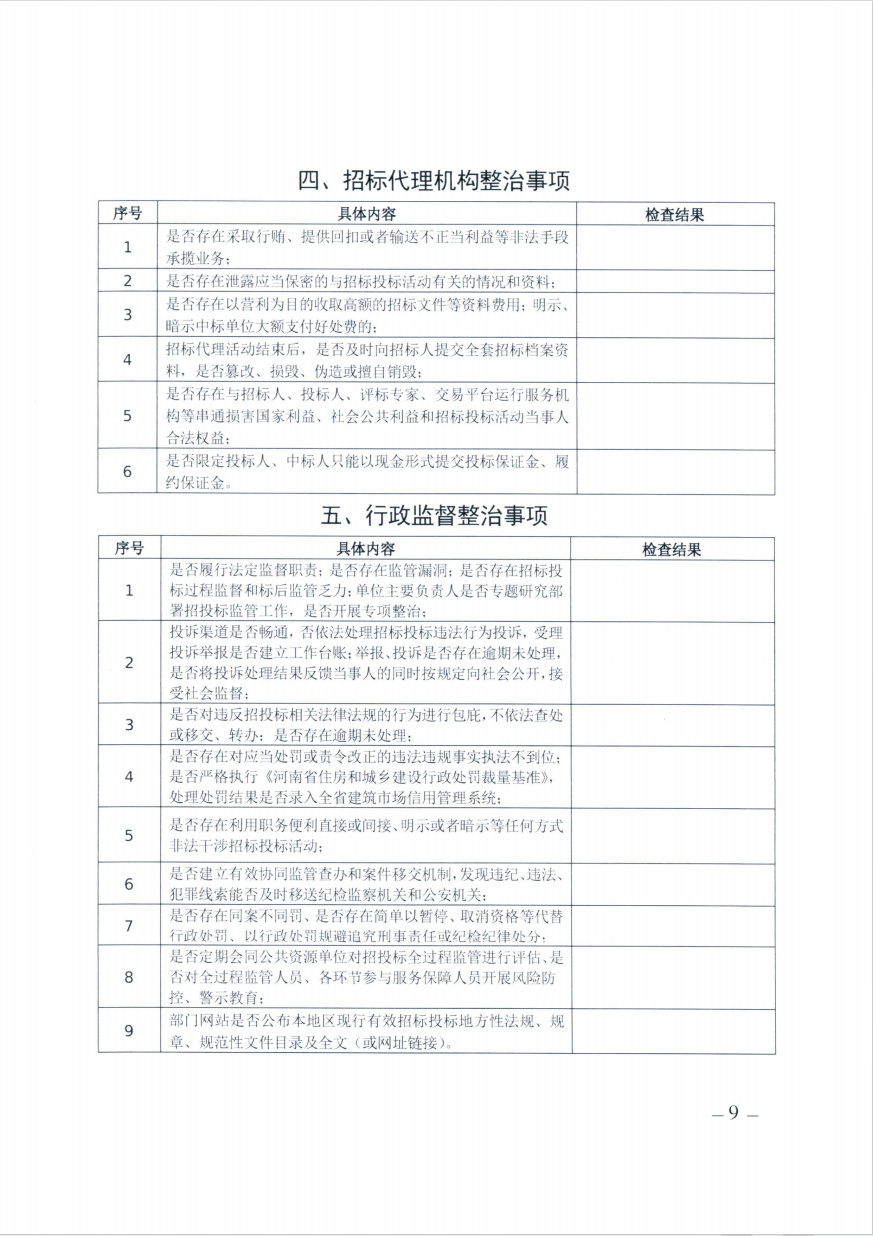 四、招标代理机构整治事项

| 序号 | 具体内容 | 检查结果 |
|---|---|---|
| 1 | 是否存在采取行贿、提供回扣或者输送不正当利益等非法手段承揽业务； | |
| 2 | 是否存在泄露应当保密的与招标投标活动有关的情况和资料； | |
| 3 | 是否存在以营利为目的收取高额的招标文件等资料费用；明示、暗示中标单位大额支付好处费的； | |
| 4 | 招标代理活动结束后，是否及时向招标人提交全套招标档案资料，是否篡改、损毁、伪造或擅自销毁； | |
| 5 | 是否存在与招标人、投标人、评标专家、交易平台运行服务机构等串通损害国家利益、社会公共利益和招标投标活动当事人合法权益； | |
| 6 | 是否限定投标人、中标人只能以现金形式提交投标保证金、履约保证金。 | |

五、行政监督整治事项

| 序号 | 具体内容 | 检查结果 |
|---|---|---|
| 1 | 是否履行法定监督职责；是否存在监管漏洞；是否存在招标投标过程监督和标后监管乏力；单位主要负责人是否专题研究部署招投标监管工作，是否开展专项整治； | |
| 2 | 投诉渠道是否畅通，否依法处理招标投标违法行为投诉，受理投诉举报是否建立工作台账；举报、投诉是否存在逾期未处理，是否将投诉处理结果反馈当事人的同时按规定向社会公开，接受社会监督； | |
| 3 | 是否对违反招投标相关法律法规的行为进行包庇，不依法查处或移交、转办；是否存在逾期未处理； | |
| 4 | 是否存在对应当处罚或责令改正的违法违规事实执法不到位；是否严格执行《河南省住房和城乡建设行政处罚裁量基准》，处理处罚结果是否录入全省建筑市场信用管理系统； | |
| 5 | 是否存在利用职务便利直接或间接、明示或者暗示等任何方式非法干涉招标投标活动； | |
| 6 | 是否建立有效协同监管查办和案件移交机制，发现违纪、违法、犯罪线索能否及时移送纪检监察机关和公安机关； | |
| 7 | 是否存在同案不同罚、是否存在简单以暂停、取消资格等代替行政处罚、以行政处罚规避追究刑事责任或纪检纪律处分； | |
| 8 | 是否定期会同公共资源单位对招投标全过程监管进行评估、是否对全过程监管人员、各环节参与服务保障人员开展风险防控、警示教育； | |
| 9 | 部门网站是否公布本地区现行有效招标投标地方性法规、规章、规范性文件目录及全文（或网址链接）。 | |

— 9 —